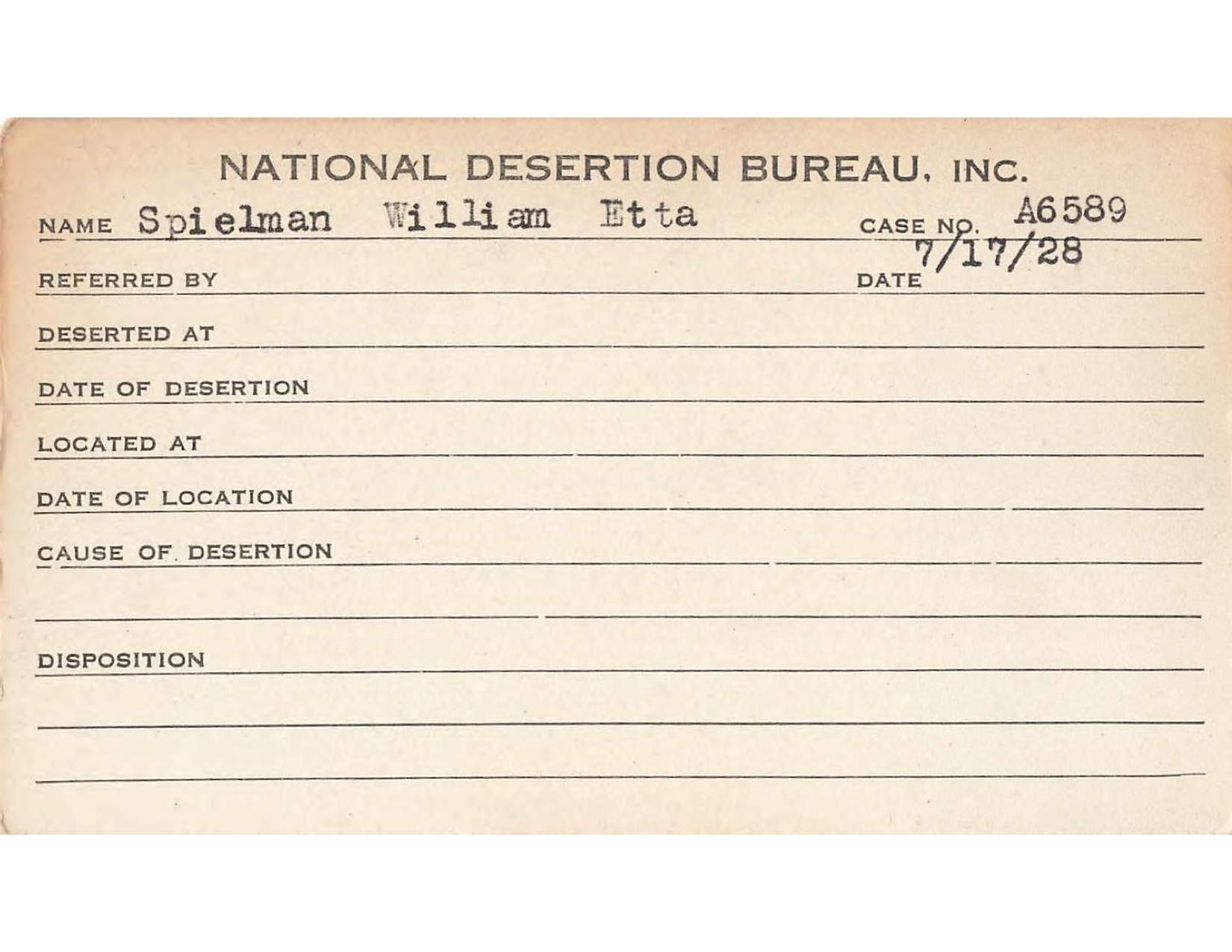 NATIONAL DESERTION BUREAU, INC.

NAME Spielman William Etta CASE NO. A6589

REFERRED BY DATE 7/17/28

DESERTED AT

DATE OF DESERTION

LOCATED AT

DATE OF LOCATION

CAUSE OF DESERTION

DISPOSITION